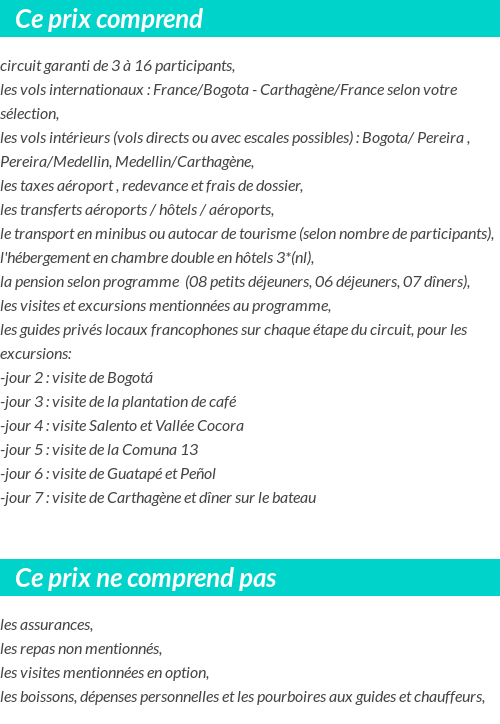 Ce prix comprend

circuit garanti de 3 à 16 participants,
les vols internationaux : France/Bogota - Carthagène/France selon votre sélection,
les vols intérieurs (vols directs ou avec escales possibles) : Bogota/ Pereira , Pereira/Medellin, Medellin/Carthagène,
les taxes aéroport , redevance et frais de dossier,
les transferts aéroports / hôtels / aéroports,
le transport en minibus ou autocar de tourisme (selon nombre de participants),
l'hébergement en chambre double en hôtels 3*(nl),
la pension selon programme (08 petits déjeuners, 06 déjeuners, 07 dîners),
les visites et excursions mentionnées au programme,
les guides privés locaux francophones sur chaque étape du circuit, pour les excursions:
-jour 2 : visite de Bogotá
-jour 3 : visite de la plantation de café
-jour 4 : visite Salento et Vallée Cocora
-jour 5 : visite de la Comuna 13
-jour 6 : visite de Guatapé et Peñol
-jour 7 : visite de Carthagène et dîner sur le bateau

Ce prix ne comprend pas

les assurances,
les repas non mentionnés,
les visites mentionnées en option,
les boissons, dépenses personnelles et les pourboires aux guides et chauffeurs,